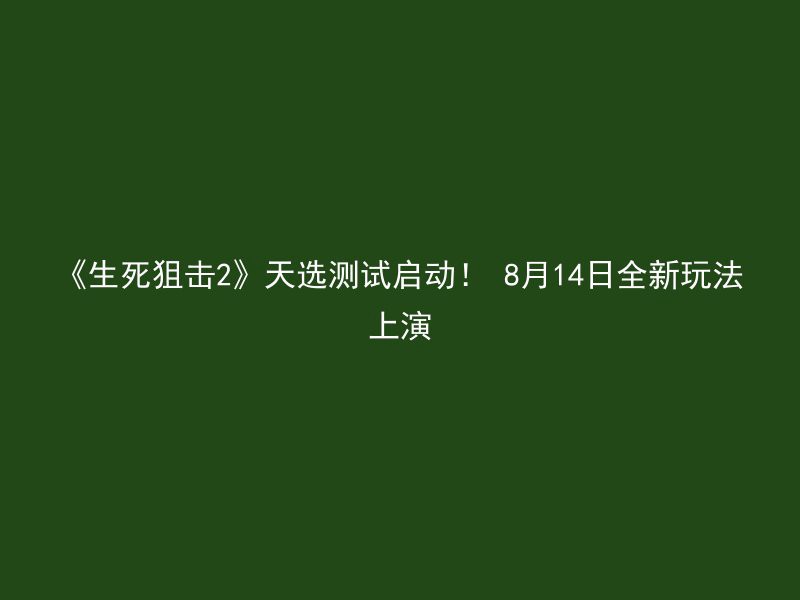 《生死狙击2》天选测试启动！ 8月14日全新玩法上演